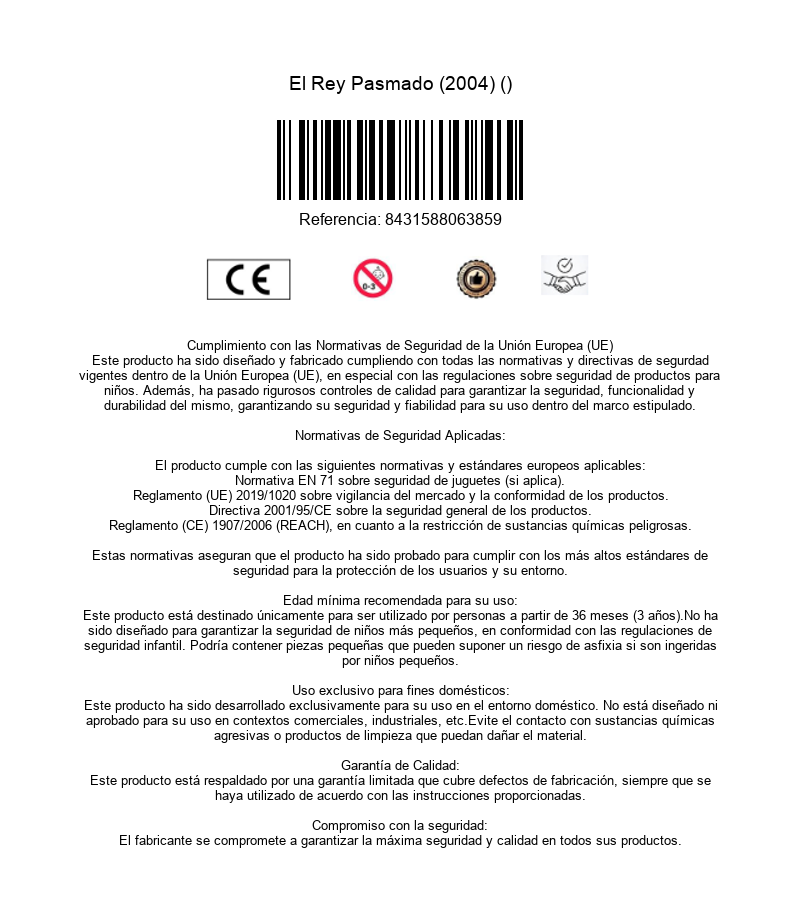 El Rey Pasmado (2004) ()

Referencia: 8431588063859

CE

0-3

Cumplimiento con las Normativas de Seguridad de la Unión Europea (UE)
Este producto ha sido diseñado y fabricado cumpliendo con todas las normativas y directivas de segurdad vigentes dentro de la Unión Europea (UE), en especial con las regulaciones sobre seguridad de productos para niños. Además, ha pasado rigurosos controles de calidad para garantizar la seguridad, funcionalidad y durabilidad del mismo, garantizando su seguridad y fiabilidad para su uso dentro del marco estipulado.

Normativas de Seguridad Aplicadas:

El producto cumple con las siguientes normativas y estándares europeos aplicables:
Normativa EN 71 sobre seguridad de juguetes (si aplica).
Reglamento (UE) 2019/1020 sobre vigilancia del mercado y la conformidad de los productos.
Directiva 2001/95/CE sobre la seguridad general de los productos.
Reglamento (CE) 1907/2006 (REACH), en cuanto a la restricción de sustancias químicas peligrosas.

Estas normativas aseguran que el producto ha sido probado para cumplir con los más altos estándares de seguridad para la protección de los usuarios y su entorno.

Edad mínima recomendada para su uso:
Este producto está destinado únicamente para ser utilizado por personas a partir de 36 meses (3 años).No ha sido diseñado para garantizar la seguridad de niños más pequeños, en conformidad con las regulaciones de seguridad infantil. Podría contener piezas pequeñas que pueden suponer un riesgo de asfixia si son ingeridas por niños pequeños.

Uso exclusivo para fines domésticos:
Este producto ha sido desarrollado exclusivamente para su uso en el entorno doméstico. No está diseñado ni aprobado para su uso en contextos comerciales, industriales, etc.Evite el contacto con sustancias químicas agresivas o productos de limpieza que puedan dañar el material.

Garantía de Calidad:
Este producto está respaldado por una garantía limitada que cubre defectos de fabricación, siempre que se haya utilizado de acuerdo con las instrucciones proporcionadas.

Compromiso con la seguridad:
El fabricante se compromete a garantizar la máxima seguridad y calidad en todos sus productos.